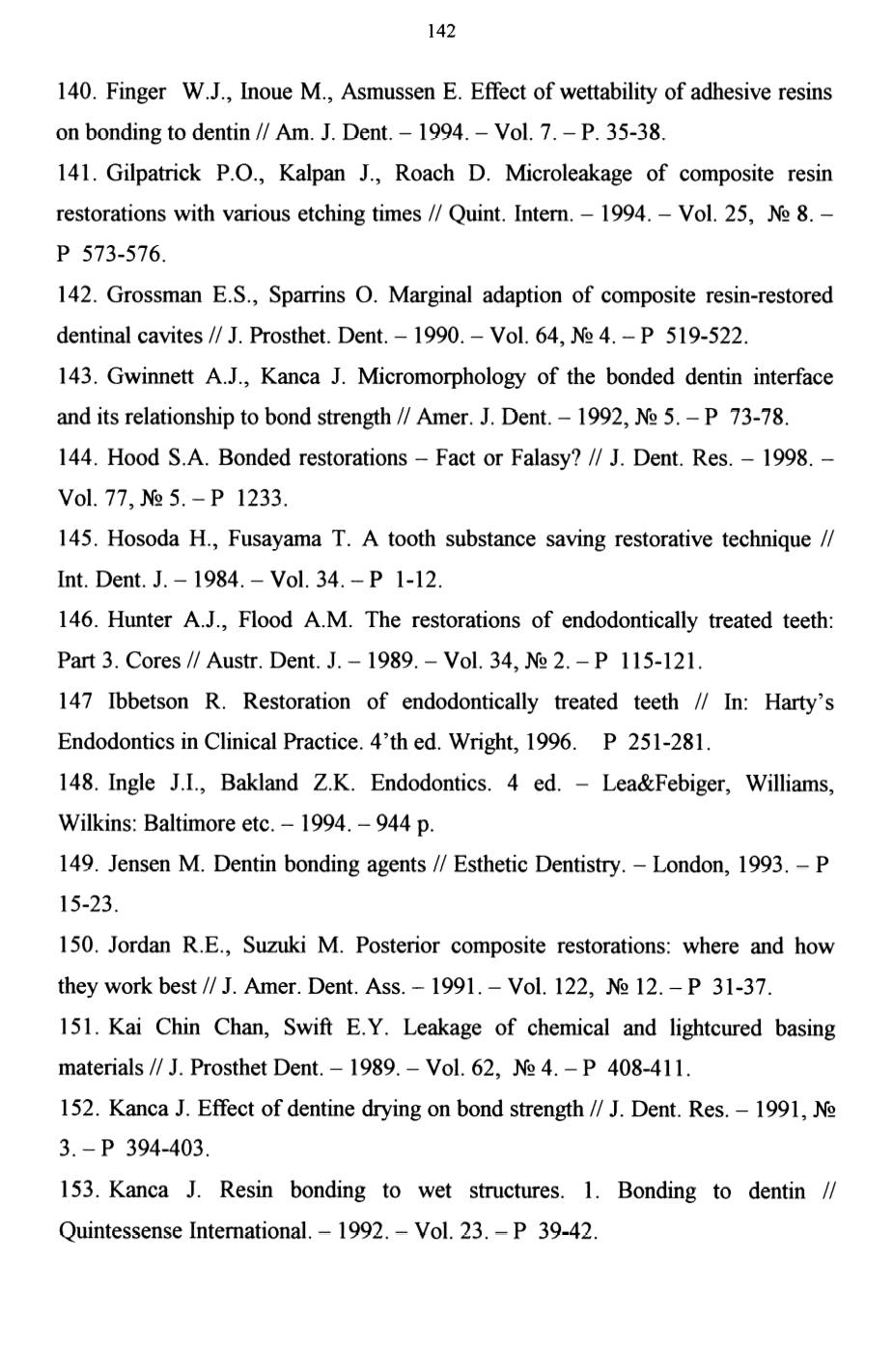 142

140. Finger W.J., Inoue M., Asmussen E. Effect of wettability of adhesive resins on bonding to dentin // Am. J. Dent. – 1994. – Vol. 7. – P. 35-38.

141. Gilpatrick P.O., Kalpan J., Roach D. Microleakage of composite resin restorations with various etching times // Quint. Intern. – 1994. – Vol. 25, № 8. – P 573-576.

142. Grossman E.S., Sparrins O. Marginal adaption of composite resin-restored dentinal cavites // J. Prosthet. Dent. – 1990. – Vol. 64, № 4. – P 519-522.

143. Gwinnett A.J., Kanca J. Micromorphology of the bonded dentin interface and its relationship to bond strength // Amer. J. Dent. – 1992, № 5. – P 73-78.

144. Hood S.A. Bonded restorations – Fact or Falasy? // J. Dent. Res. – 1998. – Vol. 77, № 5. – P 1233.

145. Hosoda H., Fusayama T. A tooth substance saving restorative technique // Int. Dent. J. – 1984. – Vol. 34. – P 1-12.

146. Hunter A.J., Flood A.M. The restorations of endodontically treated teeth: Part 3. Cores // Austr. Dent. J. – 1989. – Vol. 34, № 2. – P 115-121.

147 Ibbetson R. Restoration of endodontically treated teeth // In: Harty's Endodontics in Clinical Practice. 4'th ed. Wright, 1996. P 251-281.

148. Ingle J.I., Bakland Z.K. Endodontics. 4 ed. – Lea&Febiger, Williams, Wilkins: Baltimore etc. – 1994. – 944 p.

149. Jensen M. Dentin bonding agents // Esthetic Dentistry. – London, 1993. – P 15-23.

150. Jordan R.E., Suzuki M. Posterior composite restorations: where and how they work best // J. Amer. Dent. Ass. – 1991. – Vol. 122, № 12. – P 31-37.

151. Kai Chin Chan, Swift E.Y. Leakage of chemical and lightcured basing materials // J. Prosthet Dent. – 1989. – Vol. 62, № 4. – P 408-411.

152. Kanca J. Effect of dentine drying on bond strength // J. Dent. Res. – 1991, № 3. – P 394-403.

153. Kanca J. Resin bonding to wet structures. 1. Bonding to dentin // Quintessense International. – 1992. – Vol. 23. – P 39-42.